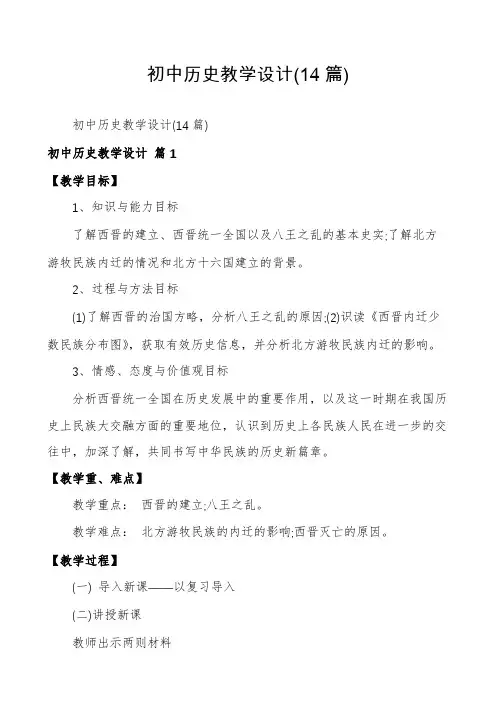 初中历史教学设计(14 篇)

初中历史教学设计(14 篇)

初中历史教学设计 篇 1

【教学目标】

1、知识与能力目标

了解西晋的建立、西晋统一全国以及八王之乱的基本史实;了解北方游牧民族内迁的情况和北方十六国建立的背景。

2、过程与方法目标

(1)了解西晋的治国方略，分析八王之乱的原因;(2)识读《西晋内迁少数民族分布图》，获取有效历史信息，并分析北方游牧民族内迁的影响。

3、情感、态度与价值观目标

分析西晋统一全国在历史发展中的重要作用，以及这一时期在我国历史上民族大交融方面的重要地位，认识到历史上各民族人民在进一步的交往中，加深了解，共同书写中华民族的历史新篇章。

【教学重、难点】

教学重点： 西晋的建立;八王之乱。

教学难点： 北方游牧民族的内迁的影响;西晋灭亡的原因。

【教学过程】

(一) 导入新课——以复习导入

(二)讲授新课

教师出示两则材料